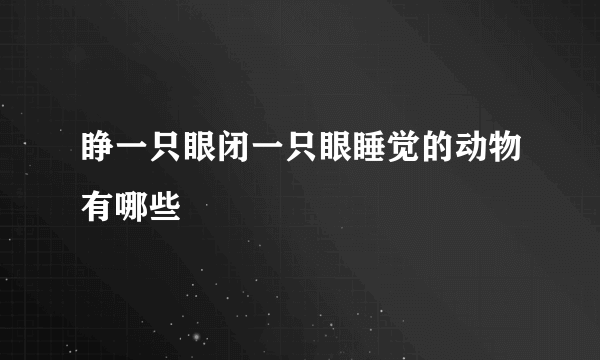 睁一只眼闭一只眼睡觉的动物有哪些